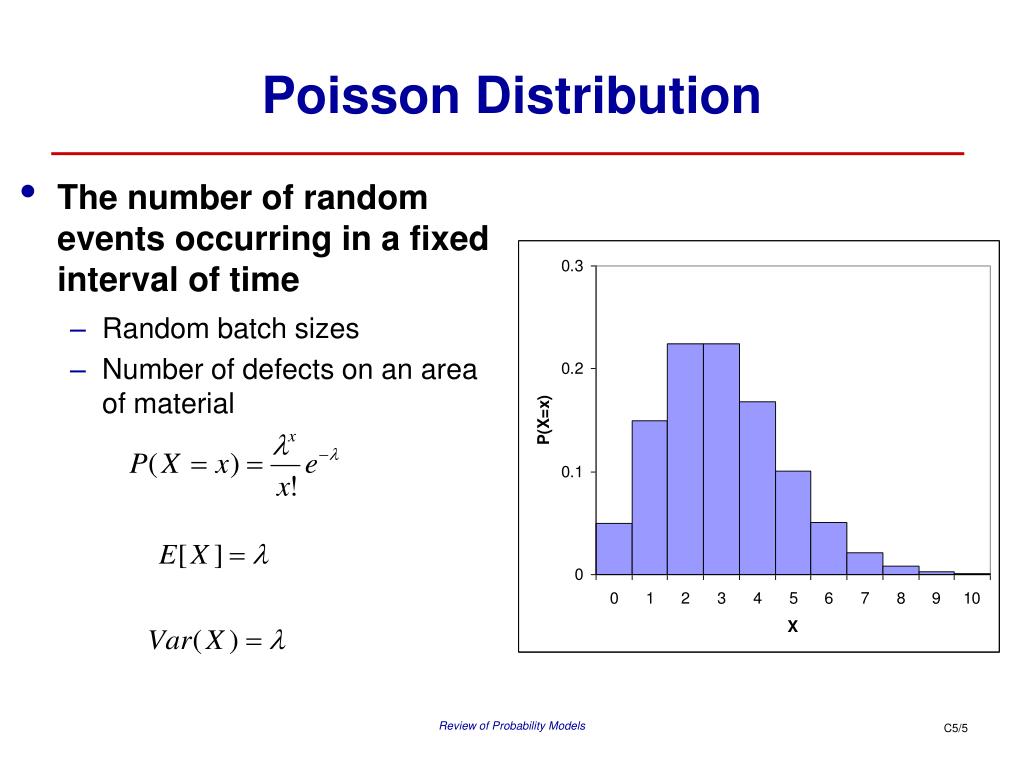 Poisson Distribution

• The number of random events occurring in a fixed interval of time

– Random batch sizes
– Number of defects on an area of material

$P(X = x) = \frac{\lambda^x}{x!} e^{-\lambda}$

$E[X] = \lambda$

$Var(X) = \lambda$

0.3
0.2
0.1
0
P(X=x)
0 1 2 3 4 5 6 7 8 9 10
X

Review of Probability Models

C5/5